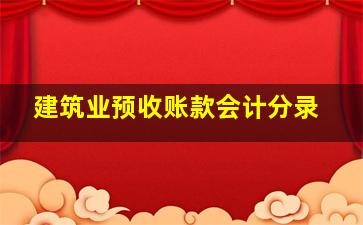 建筑业预收账款会计分录